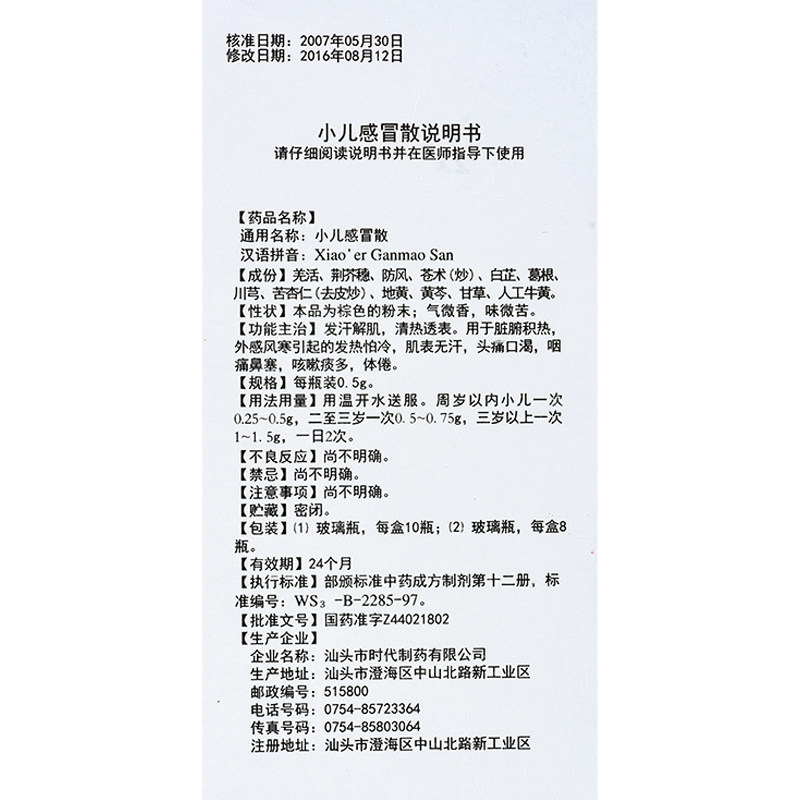 核准日期：2007年05月30日
修改日期：2016年08月12日

小儿感冒散说明书
请仔细阅读说明书并在医师指导下使用

【药品名称】
通用名称：小儿感冒散
汉语拼音：Xiao'er Ganmao San
【成份】羌活、荆芥穗、防风、苍术（炒）、白芷、葛根、川芎、苦杏仁（去皮炒）、地黄、黄芩、甘草、人工牛黄。
【性状】本品为棕色的粉末；气微香，味微苦。
【功能主治】发汗解肌，清热透表。用于脏腑积热，外感风寒引起的发热怕冷，肌表无汗，头痛口渴，咽痛鼻塞，咳嗽痰多，体倦。
【规格】每瓶装0.5g。
【用法用量】用温开水送服。周岁以内小儿一次0.25~0.5g，二至三岁一次0.5~0.75g，三岁以上一次1~1.5g，一日2次。
【不良反应】尚不明确。
【禁忌】尚不明确。
【注意事项】尚不明确。
【贮藏】密闭。
【包装】(1) 玻璃瓶，每盒10瓶；(2) 玻璃瓶，每盒8瓶。
【有效期】24个月
【执行标准】部颁标准中药成方制剂第十二册，标准编号：$WS_3$ -B-2285-97。
【批准文号】国药准字Z44021802
【生产企业】
企业名称：汕头市时代制药有限公司
生产地址：汕头市澄海区中山北路新工业区
邮政编号：515800
电话号码：0754-85723364
传真号码：0754-85803064
注册地址：汕头市澄海区中山北路新工业区